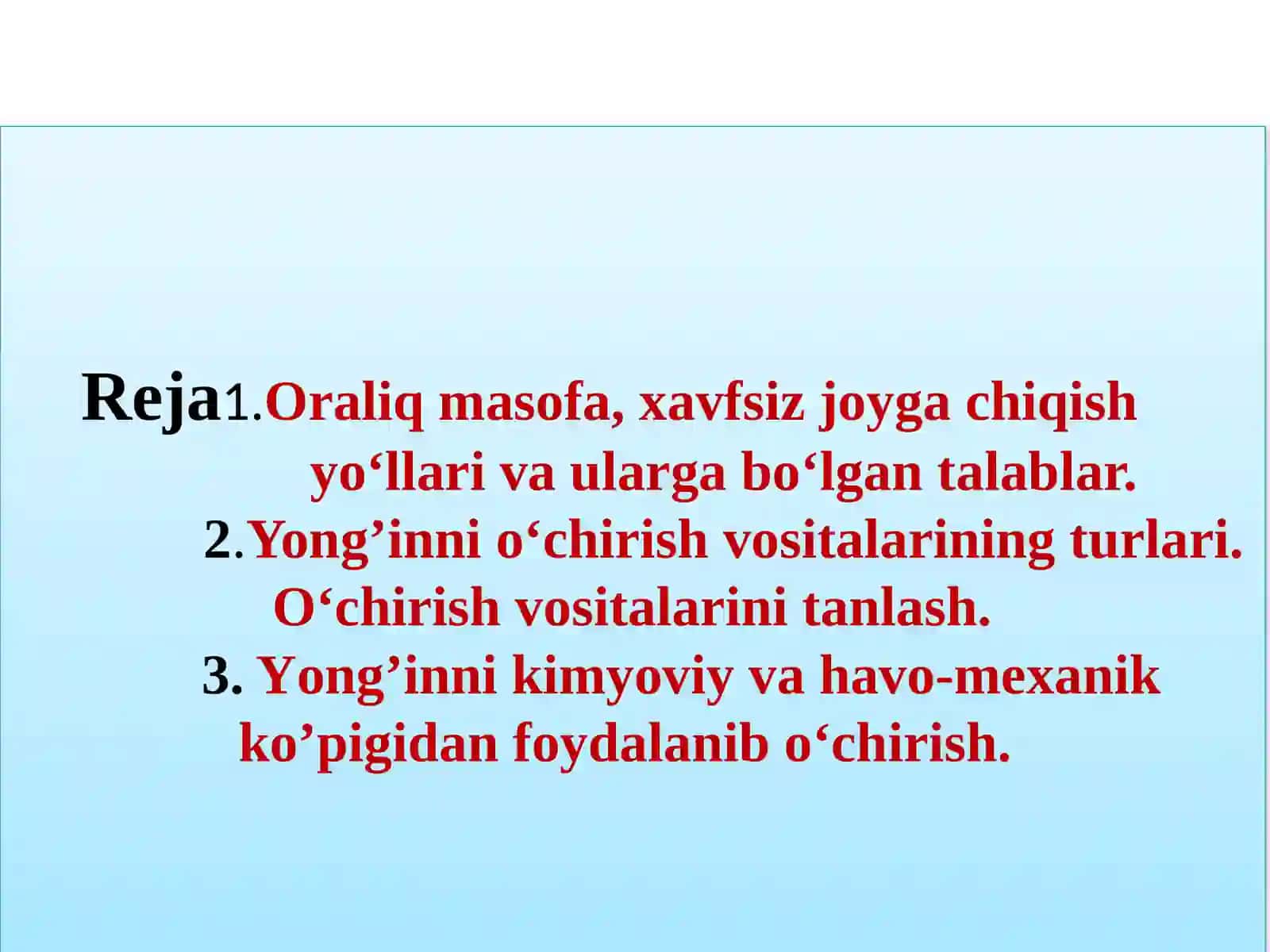 Reja1.Oraliq masofa, xavfsiz joyga chiqish yo‘llari va ularga bo‘lgan talablar.
2.Yong’inni o‘chirish vositalarining turlari. O‘chirish vositalarini tanlash.
3. Yong’inni kimyoviy va havo-mexanik ko’pigidan foydalanib o‘chirish.